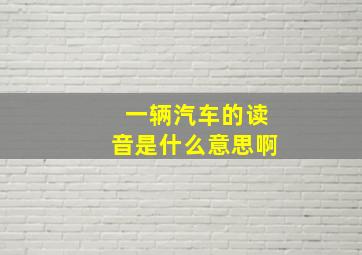 一辆汽车的读音是什么意思啊